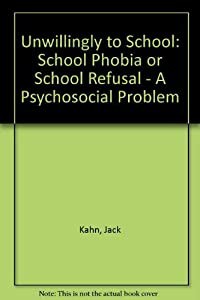 Unwillingly to School: School Phobia or School Refusal - A Psychosocial Problem

Kahn, Jack

Note: This is not the actual book cover